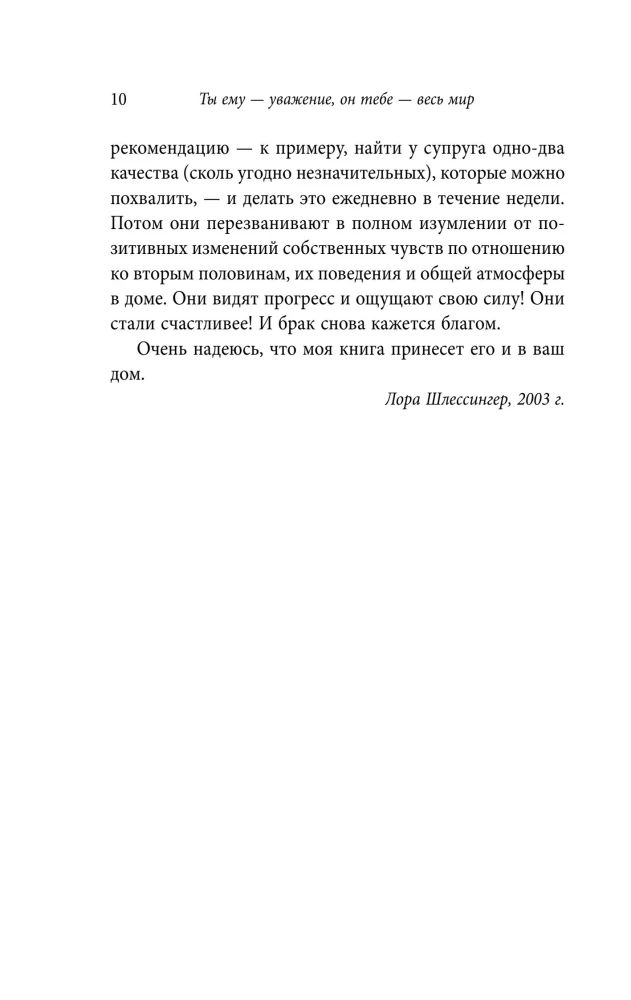 10 Ты ему — уважение, он тебе — весь мир

рекомендацию — к примеру, найти у супруга одно-два качества (сколь угодно незначительных), которые можно похвалить, — и делать это ежедневно в течение недели. Потом они перезванивают в полном изумлении от позитивных изменений собственных чувств по отношению ко вторым половинам, их поведения и общей атмосферы в доме. Они видят прогресс и ощущают свою силу! Они стали счастливее! И брак снова кажется благом.

Очень надеюсь, что моя книга принесет его и в ваш дом.

Лора Шлессингер, 2003 г.